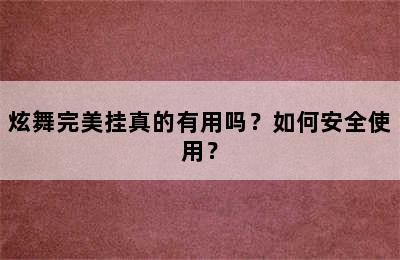 炫舞完美挂真的有用吗？如何安全使用？